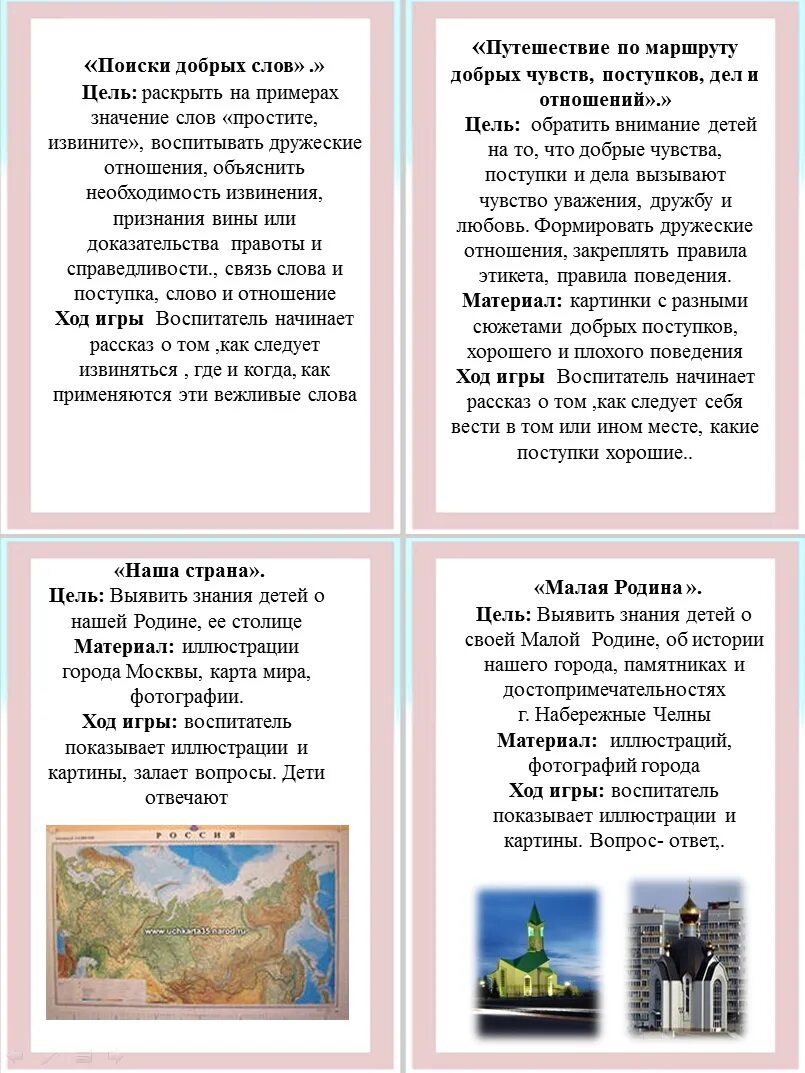 «Поиски добрых слов» .»
Цель: раскрыть на примерах значение слов «простите, извините», воспитывать дружеские отношения, объяснить необходимость извинения, признания вины или доказательства правоты и справедливости., связь слова и поступка, слово и отношение
Ход игры Воспитатель начинает рассказ о том ,как следует извиняться , где и когда, как применяются эти вежливые слова

«Путешествие по маршруту добрых чувств, поступков, дел и отношений».»
Цель: обратить внимание детей на то, что добрые чувства, поступки и дела вызывают чувство уважения, дружбу и любовь. Формировать дружеские отношения, закреплять правила этикета, правила поведения.
Материал: картинки с разными сюжетами добрых поступков, хорошего и плохого поведения
Ход игры Воспитатель начинает рассказ о том ,как следует себя вести в том или ином месте, какие поступки хорошие..

«Наша страна».
Цель: Выявить знания детей о нашей Родине, ее столице
Материал: иллюстрации города Москвы, карта мира, фотографии.
Ход игры: воспитатель показывает иллюстрации и картины, залает вопросы. Дети отвечают

РОССИЯ
www.uchkarta35.narod.ru

«Малая Родина ».
Цель: Выявить знания детей о своей Малой Родине, об истории нашего города, памятниках и достопримечательностях г. Набережные Челны
Материал: иллюстраций, фотографий города
Ход игры: воспитатель показывает иллюстрации и картины. Вопрос- ответ,.